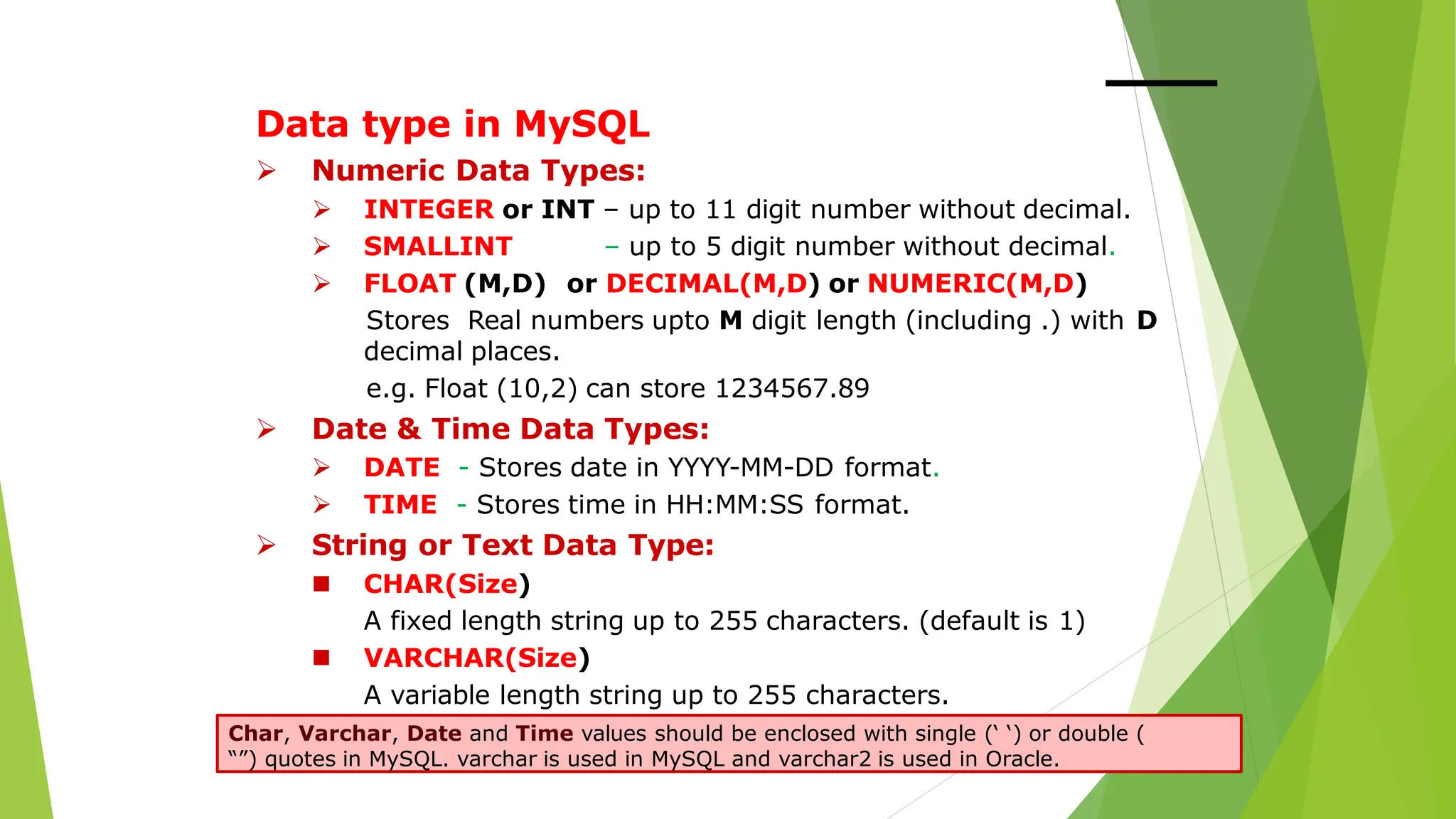 Data type in MySQL

➢ Numeric Data Types:

➢ INTEGER or INT – up to 11 digit number without decimal.

➢ SMALLINT – up to 5 digit number without decimal.

➢ FLOAT (M,D) or DECIMAL(M,D) or NUMERIC(M,D)

Stores Real numbers upto M digit length (including .) with D decimal places.

e.g. Float (10,2) can store 1234567.89

➢ Date & Time Data Types:

➢ DATE - Stores date in YYYY-MM-DD format.

➢ TIME - Stores time in HH:MM:SS format.

➢ String or Text Data Type:

■ CHAR(Size)

A fixed length string up to 255 characters. (default is 1)

■ VARCHAR(Size)

A variable length string up to 255 characters.

Char, Varchar, Date and Time values should be enclosed with single (‘ ‘) or double ( “”) quotes in MySQL. varchar is used in MySQL and varchar2 is used in Oracle.